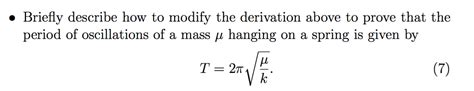 • Briefly describe how to modify the derivation above to prove that the period of oscillations of a mass $\mu$ hanging on a spring is given by

$$T = 2\pi\sqrt{\frac{\mu}{k}}. \quad (7)$$